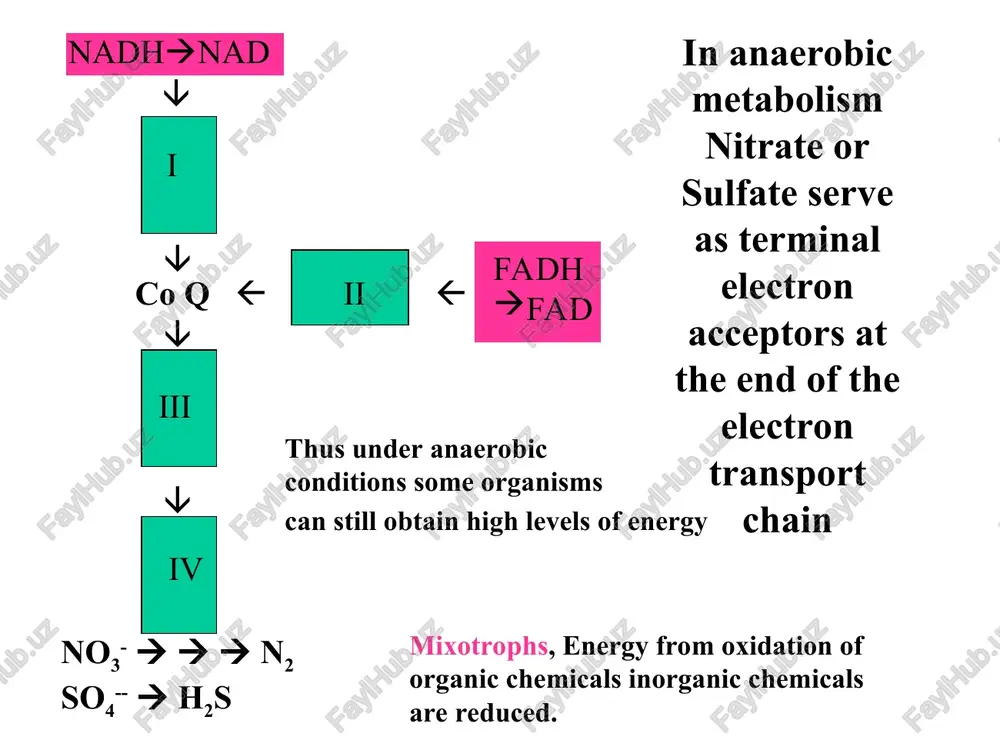 NADH→NAD

↓

I

↓

Co Q ←

II

←

FADH →FAD

↓

III

↓

IV

$NO_3^-$ → → → $N_2$

$SO_4^{--}$ → $H_2S$

In anaerobic metabolism Nitrate or Sulfate serve as terminal electron acceptors at the end of the electron transport chain

Thus under anaerobic conditions some organisms can still obtain high levels of energy

Mixotrophs, Energy from oxidation of organic chemicals inorganic chemicals are reduced.

FaylHub.uz